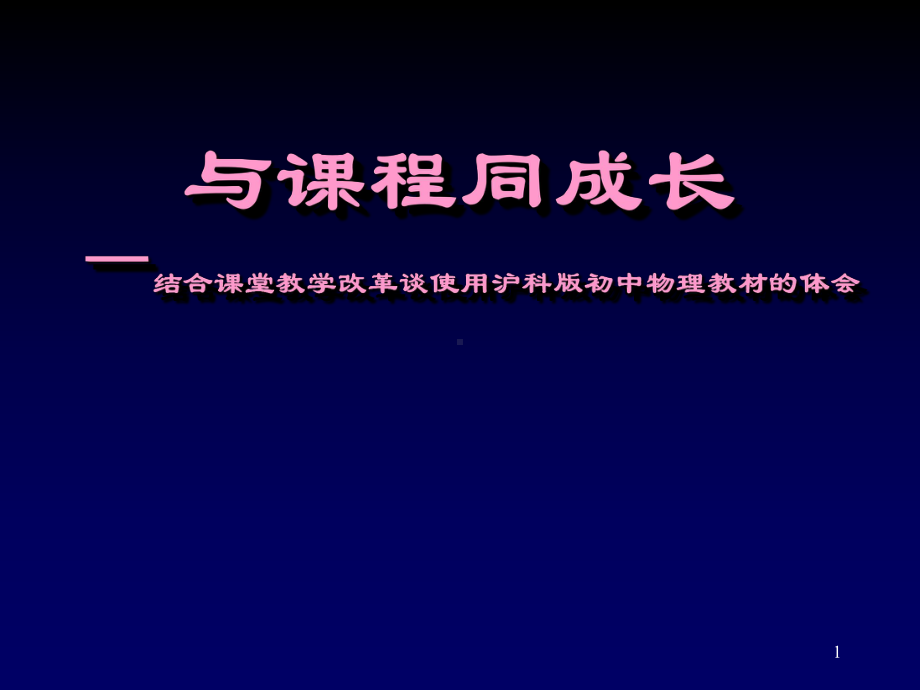 与课程同成长

—结合课堂教学改革谈使用沪科版初中物理教材的体会

1